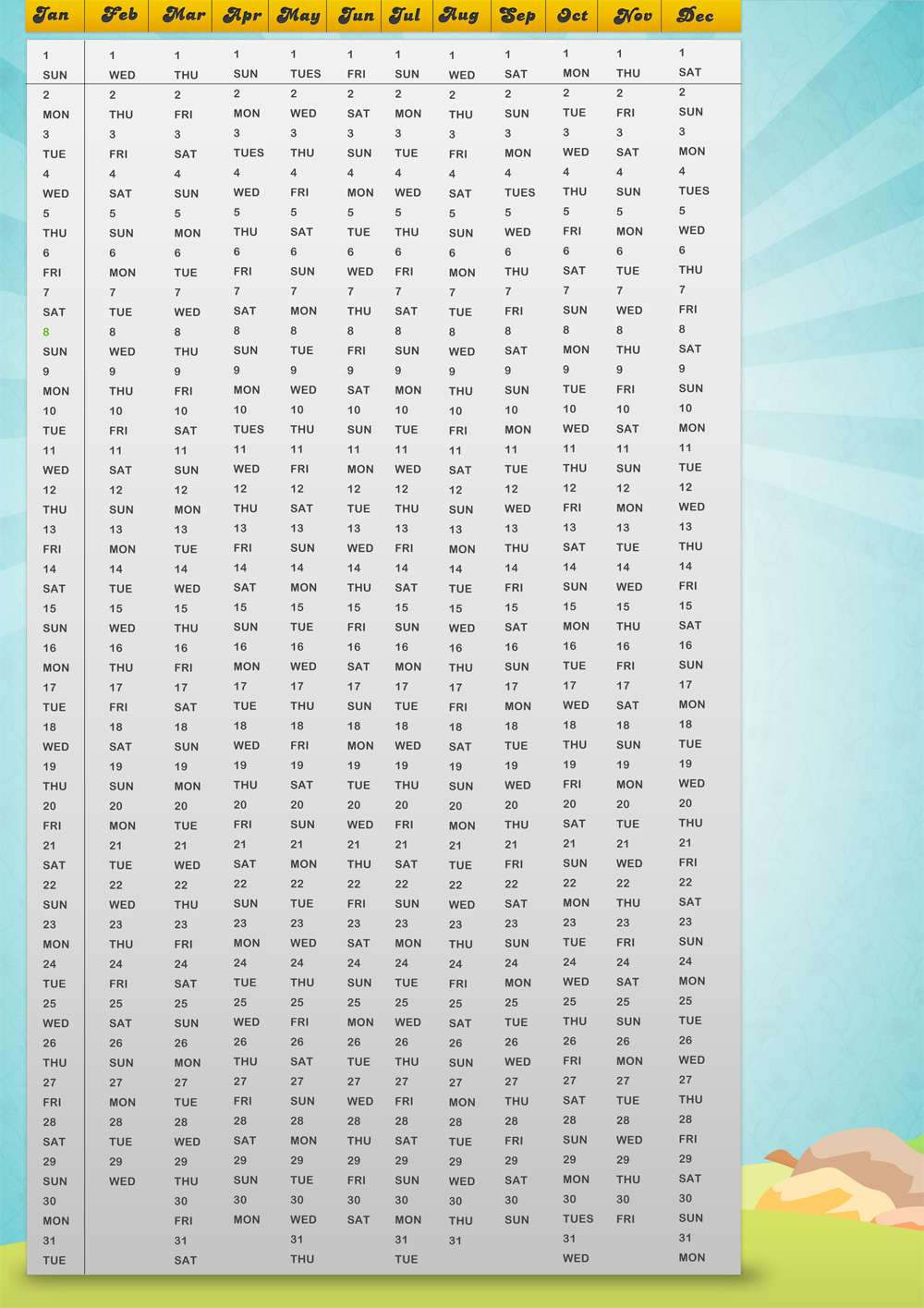 | Jan | Feb | Mar | Apr | May | Jun | Jul | Aug | Sep | Oct | Nov | Dec |
|---|---|---|---|---|---|---|---|---|---|---|---|
| 1 SUN | 1 WED | 1 THU | 1 SUN | 1 TUES | 1 FRI | 1 SUN | 1 WED | 1 SAT | 1 MON | 1 THU | 1 SAT |
| 2 MON | 2 THU | 2 FRI | 2 MON | 2 WED | 2 SAT | 2 MON | 2 THU | 2 SUN | 2 TUE | 2 FRI | 2 SUN |
| 3 TUE | 3 FRI | 3 SAT | 3 TUES | 3 THU | 3 SUN | 3 TUE | 3 FRI | 3 MON | 3 WED | 3 SAT | 3 MON |
| 4 WED | 4 SAT | 4 SUN | 4 WED | 4 FRI | 4 MON | 4 WED | 4 SAT | 4 TUES | 4 THU | 4 SUN | 4 TUES |
| 5 THU | 5 SUN | 5 MON | 5 THU | 5 SAT | 5 TUE | 5 THU | 5 SUN | 5 WED | 5 FRI | 5 MON | 5 WED |
| 6 FRI | 6 MON | 6 TUE | 6 FRI | 6 SUN | 6 WED | 6 FRI | 6 MON | 6 THU | 6 SAT | 6 TUE | 6 THU |
| 7 SAT | 7 TUE | 7 WED | 7 SAT | 7 MON | 7 THU | 7 SAT | 7 TUE | 7 FRI | 7 SUN | 7 WED | 7 FRI |
| 8 SUN | 8 WED | 8 THU | 8 SUN | 8 TUE | 8 FRI | 8 SUN | 8 WED | 8 SAT | 8 MON | 8 THU | 8 SAT |
| 9 MON | 9 THU | 9 FRI | 9 MON | 9 WED | 9 SAT | 9 MON | 9 THU | 9 SUN | 9 TUE | 9 FRI | 9 SUN |
| 10 TUE | 10 FRI | 10 SAT | 10 TUES | 10 THU | 10 SUN | 10 TUE | 10 FRI | 10 MON | 10 WED | 10 SAT | 10 MON |
| 11 WED | 11 SAT | 11 SUN | 11 WED | 11 FRI | 11 MON | 11 WED | 11 SAT | 11 TUE | 11 THU | 11 SUN | 11 TUE |
| 12 THU | 12 SUN | 12 MON | 12 THU | 12 SAT | 12 TUE | 12 THU | 12 SUN | 12 WED | 12 FRI | 12 MON | 12 WED |
| 13 FRI | 13 MON | 13 TUE | 13 FRI | 13 SUN | 13 WED | 13 FRI | 13 MON | 13 THU | 13 SAT | 13 TUE | 13 THU |
| 14 SAT | 14 TUE | 14 WED | 14 SAT | 14 MON | 14 THU | 14 SAT | 14 TUE | 14 FRI | 14 SUN | 14 WED | 14 FRI |
| 15 SUN | 15 WED | 15 THU | 15 SUN | 15 TUE | 15 FRI | 15 SUN | 15 WED | 15 SAT | 15 MON | 15 THU | 15 SAT |
| 16 MON | 16 THU | 16 FRI | 16 MON | 16 WED | 16 SAT | 16 MON | 16 THU | 16 SUN | 16 TUE | 16 FRI | 16 SUN |
| 17 TUE | 17 FRI | 17 SAT | 17 TUE | 17 THU | 17 SUN | 17 TUE | 17 FRI | 17 MON | 17 WED | 17 SAT | 17 MON |
| 18 WED | 18 SAT | 18 SUN | 18 WED | 18 FRI | 18 MON | 18 WED | 18 SAT | 18 TUE | 18 THU | 18 SUN | 18 TUE |
| 19 THU | 19 SUN | 19 MON | 19 THU | 19 SAT | 19 TUE | 19 THU | 19 SUN | 19 WED | 19 FRI | 19 MON | 19 WED |
| 20 FRI | 20 MON | 20 TUE | 20 FRI | 20 SUN | 20 WED | 20 FRI | 20 MON | 20 THU | 20 SAT | 20 TUE | 20 THU |
| 21 SAT | 21 TUE | 21 WED | 21 SAT | 21 MON | 21 THU | 21 SAT | 21 TUE | 21 FRI | 21 SUN | 21 WED | 21 FRI |
| 22 SUN | 22 WED | 22 THU | 22 SUN | 22 TUE | 22 FRI | 22 SUN | 22 WED | 22 SAT | 22 MON | 22 THU | 22 SAT |
| 23 MON | 23 THU | 23 FRI | 23 MON | 23 WED | 23 SAT | 23 MON | 23 THU | 23 SUN | 23 TUE | 23 FRI | 23 SUN |
| 24 TUE | 24 FRI | 24 SAT | 24 TUE | 24 THU | 24 SUN | 24 TUE | 24 FRI | 24 MON | 24 WED | 24 SAT | 24 MON |
| 25 WED | 25 SAT | 25 SUN | 25 WED | 25 FRI | 25 MON | 25 WED | 25 SAT | 25 TUE | 25 THU | 25 SUN | 25 TUE |
| 26 THU | 26 SUN | 26 MON | 26 THU | 26 SAT | 26 TUE | 26 THU | 26 SUN | 26 WED | 26 FRI | 26 MON | 26 WED |
| 27 FRI | 27 MON | 27 TUE | 27 FRI | 27 SUN | 27 WED | 27 FRI | 27 MON | 27 THU | 27 SAT | 27 TUE | 27 THU |
| 28 SAT | 28 TUE | 28 WED | 28 SAT | 28 MON | 28 THU | 28 SAT | 28 TUE | 28 FRI | 28 SUN | 28 WED | 28 FRI |
| 29 SUN | 29 WED | 29 THU | 29 SUN | 29 TUE | 29 FRI | 29 SUN | 29 WED | 29 SAT | 29 MON | 29 THU | 29 SAT |
| 30 MON | | 30 FRI | 30 MON | 30 WED | 30 SAT | 30 MON | 30 THU | 30 SUN | 30 TUES | 30 FRI | 30 SUN |
| 31 TUE | | 31 SAT | | 31 THU | | 31 TUE | 31 | | 31 WED | | 31 MON |